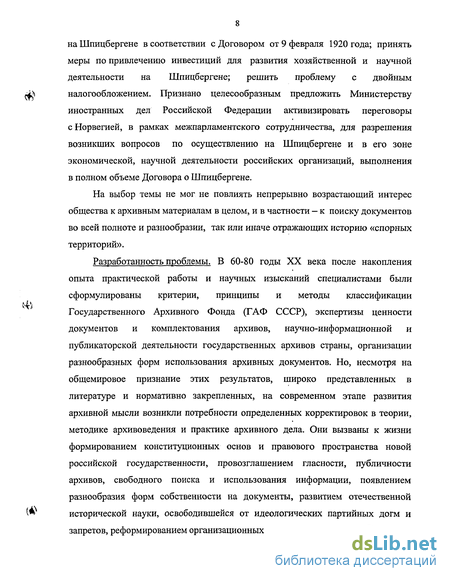 8

на Шпицбергене в соответствии с Договором от 9 февраля 1920 года; принять меры по привлечению инвестиций для развития хозяйственной и научной деятельности на Шпицбергене; решить проблему с двойным налогообложением. Признано целесообразным предложить Министерству иностранных дел Российской Федерации активизировать переговоры с Норвегией, в рамках межпарламентского сотрудничества, для разрешения возникших вопросов по осуществлению на Шпицбергене и в его зоне экономической, научной деятельности российских организаций, выполнения в полном объеме Договора о Шпицбергене.

На выбор темы не мог не повлиять непрерывно возрастающий интерес общества к архивным материалам в целом, и в частности – к поиску документов во всей полноте и разнообразии, так или иначе отражающих историю «спорных территорий».

Разработанность проблемы. В 60-80 годы XX века после накопления опыта практической работы и научных изысканий специалистами были сформулированы критерии, принципы и методы классификации Государственного Архивного Фонда (ГАФ СССР), экспертизы ценности документов и комплектования архивов, научно-информационной и публикаторской деятельности государственных архивов страны, организации разнообразных форм использования архивных документов. Но, несмотря на общемировое признание этих результатов, широко представленных в литературе и нормативно закрепленных, на современном этапе развития архивной мысли возникли потребности определенных корректировок в теории, методике архивоведения и практике архивного дела. Они вызваны к жизни формированием конституционных основ и правового пространства новой российской государственности, провозглашением гласности, публичности архивов, свободного поиска и использования информации, появлением разнообразия форм собственности на документы, развитием отечественной исторической науки, освободившейся от идеологических партийных догм и запретов, реформированием организационных

dsLib.net
библиотека диссертаций